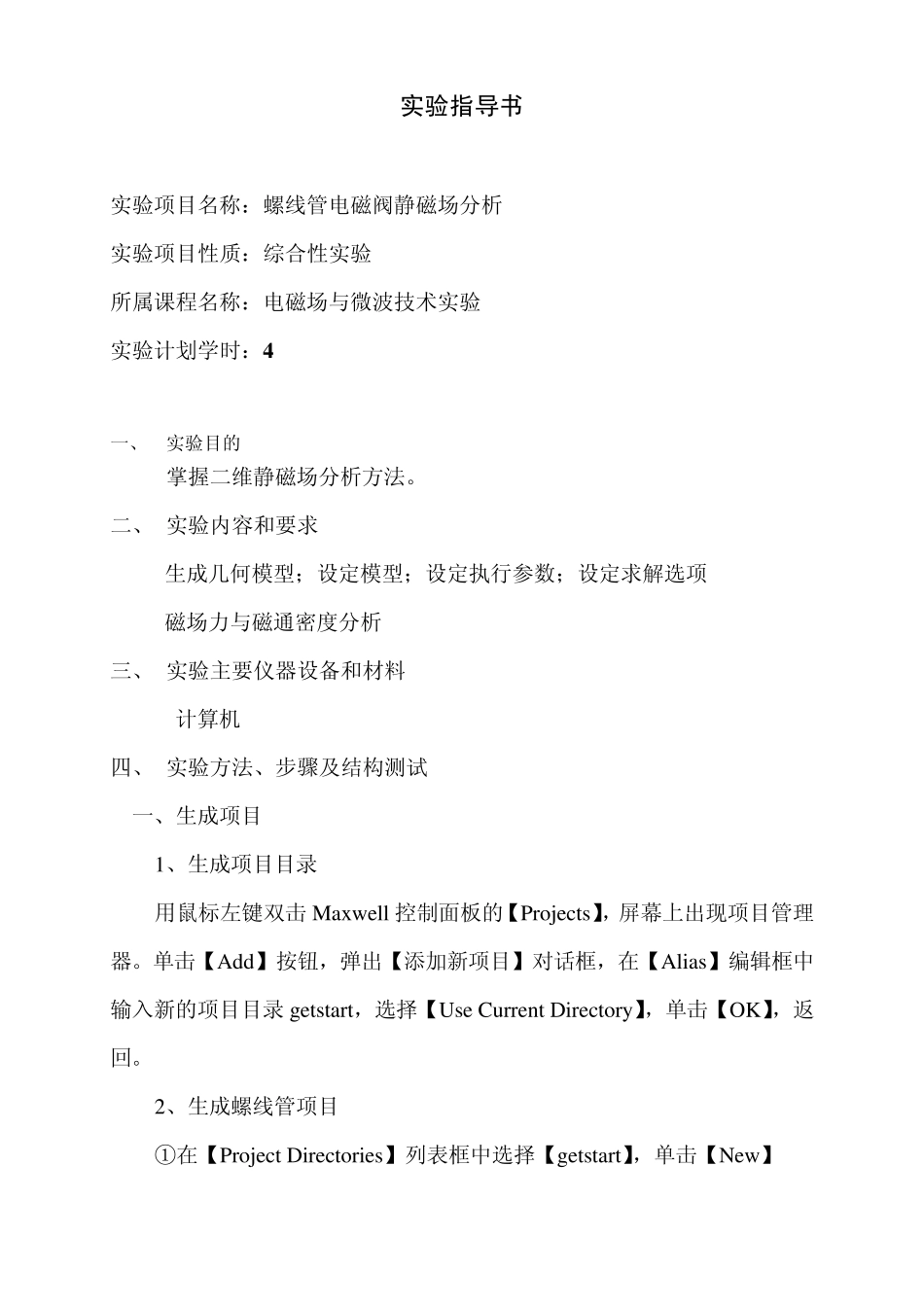 实验指导书

实验项目名称：螺线管电磁阀静磁场分析

实验项目性质：综合性实验

所属课程名称：电磁场与微波技术实验

实验计划学时：4

一、 实验目的

掌握二维静磁场分析方法。

二、 实验内容和要求

生成几何模型；设定模型；设定执行参数；设定求解选项

磁场力与磁通密度分析

三、 实验主要仪器设备和材料

计算机

四、 实验方法、步骤及结构测试

一、生成项目

1、生成项目目录

用鼠标左键双击 Maxwell 控制面板的【Projects】，屏幕上出现项目管理器。单击【Add】按钮，弹出【添加新项目】对话框，在【Alias】编辑框中输入新的项目目录 getstart，选择【Use Current Directory】，单击【OK】，返回。

2、生成螺线管项目

①在【Project Directories】列表框中选择【getstart】，单击【New】